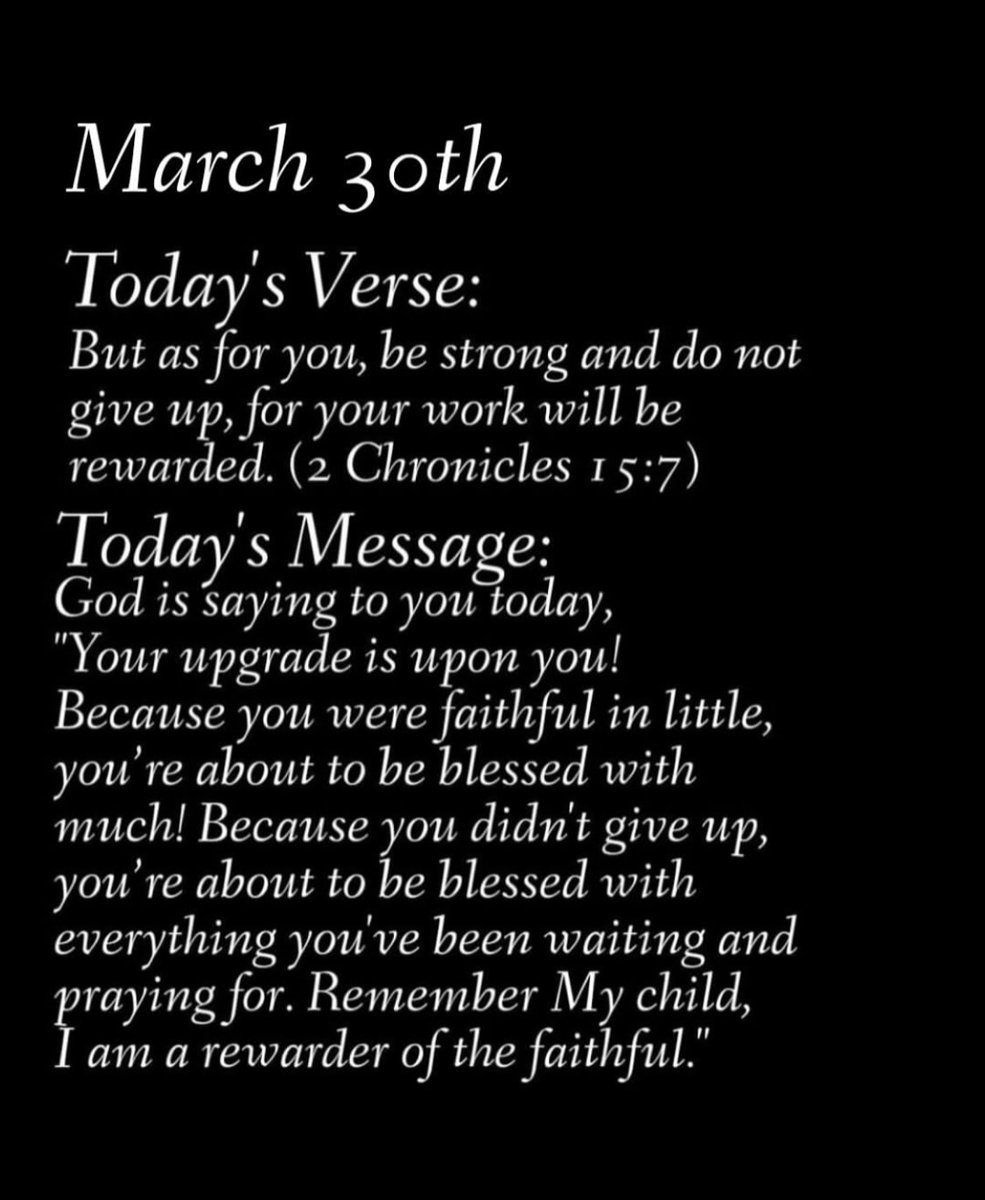 March 30th

Today's Verse:

But as for you, be strong and do not give up, for your work will be rewarded. (2 Chronicles 15:7)

Today's Message:

God is saying to you today, "Your upgrade is upon you! Because you were faithful in little, you're about to be blessed with much! Because you didn't give up, you're about to be blessed with everything you've been waiting and praying for. Remember My child, I am a rewarder of the faithful."